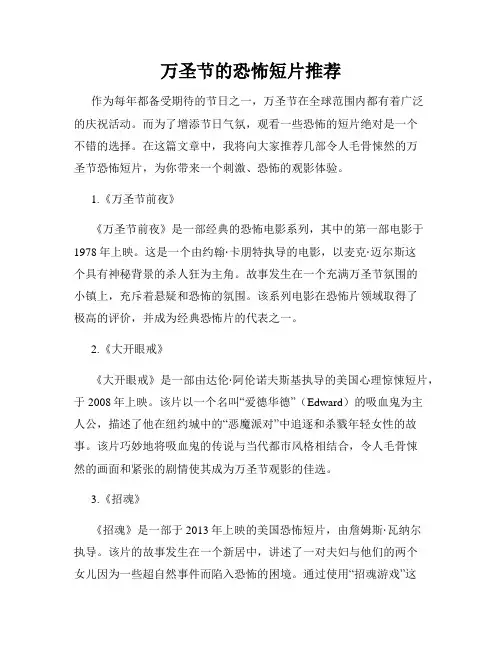 万圣节的恐怖短片推荐

作为每年都备受期待的节日之一，万圣节在全球范围内都有着广泛的庆祝活动。而为了增添节日气氛，观看一些恐怖的短片绝对是一个不错的选择。在这篇文章中，我将向大家推荐几部令人毛骨悚然的万圣节恐怖短片，为你带来一个刺激、恐怖的观影体验。

1.《万圣节前夜》

《万圣节前夜》是一部经典的恐怖电影系列，其中的第一部电影于1978年上映。这是一个由约翰·卡朋特执导的电影，以麦克·迈尔斯这个具有神秘背景的杀人狂为主角。故事发生在一个充满万圣节氛围的小镇上，充斥着悬疑和恐怖的氛围。该系列电影在恐怖片领域取得了极高的评价，并成为经典恐怖片的代表之一。

2.《大开眼戒》

《大开眼戒》是一部由达伦·阿伦诺夫斯基执导的美国心理惊悚短片，于2008年上映。该片以一个名叫“爱德华德”（Edward）的吸血鬼为主人公，描述了他在纽约城中的“恶魔派对”中追逐和杀戮年轻女性的故事。该片巧妙地将吸血鬼的传说与当代都市风格相结合，令人毛骨悚然的画面和紧张的剧情使其成为万圣节观影的佳选。

3.《招魂》

《招魂》是一部于2013年上映的美国恐怖短片，由詹姆斯·瓦纳尔执导。该片的故事发生在一个新居中，讲述了一对夫妇与他们的两个女儿因为一些超自然事件而陷入恐怖的困境。通过使用“招魂游戏”这